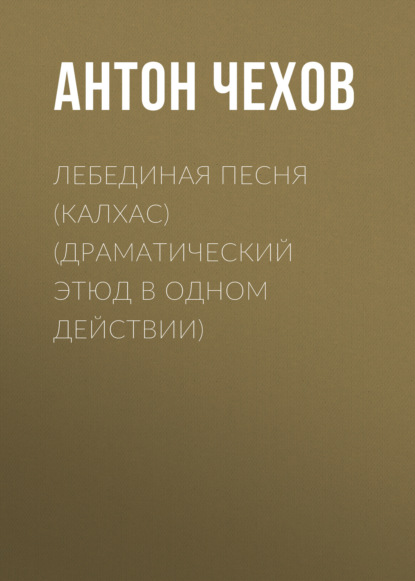 АНТОН ЧЕХОВ

ЛЕБЕДИНАЯ ПЕСНЯ (КАЛХАС) (ДРАМАТИЧЕСКИЙ ЭТЮД В ОДНОМ ДЕЙСТВИИ)